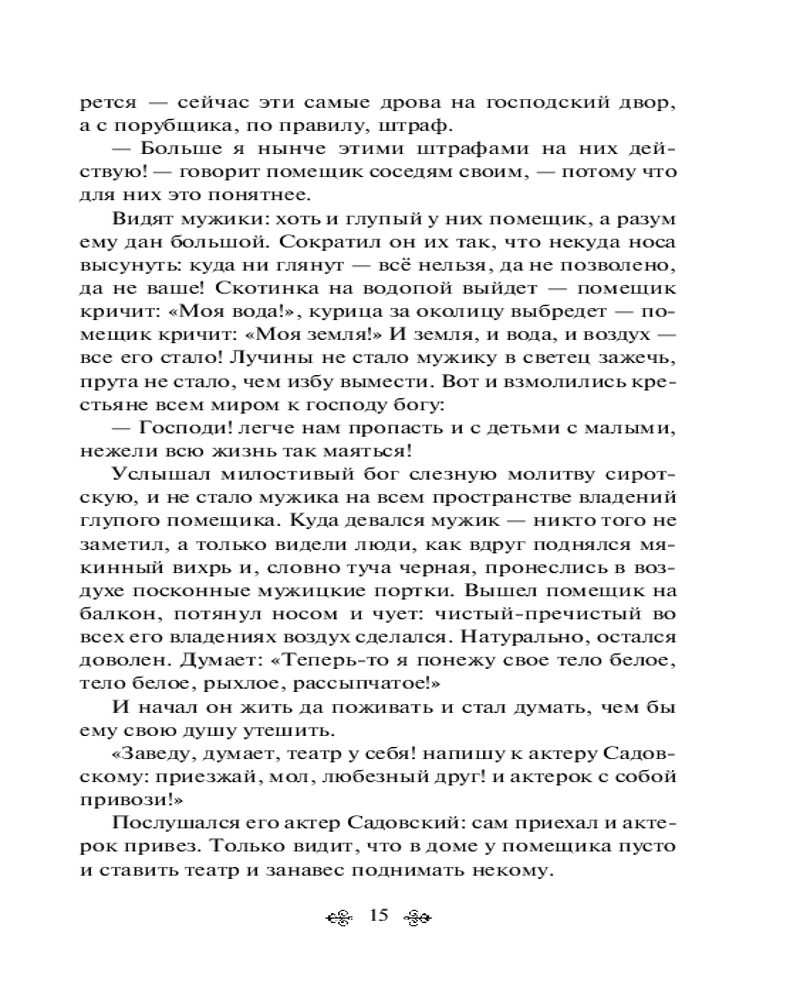 рется — сейчас эти самые дрова на господский двор, а с порубщика, по правилу, штраф.

— Больше я нынче этими штрафами на них действую! — говорит помещик соседям своим, — потому что для них это понятнее.

Видят мужики: хоть и глупый у них помещик, а разум ему дан большой. Сократил он их так, что некуда носа высунуть: куда ни глянут — всё нельзя, да не позволено, да не ваше! Скотинка на водопой выйдет — помещик кричит: «Моя вода!», курица за околицу выбредет — помещик кричит: «Моя земля!» И земля, и вода, и воздух — все его стало! Лучины не стало мужику в светец зажечь, прута не стало, чем избу вымести. Вот и взмолились крестьяне всем миром к господу богу:

— Господи! легче нам пропасть и с детьми с малыми, нежели всю жизнь так маяться!

Услышал милостивый бог слезную молитву сиротскую, и не стало мужика на всем пространстве владений глупого помещика. Куда девался мужик — никто того не заметил, а только видели люди, как вдруг поднялся мякинный вихрь и, словно туча черная, пронеслись в воздухе посконные мужицкие портки. Вышел помещик на балкон, потянул носом и чует: чистый-пречистый во всех его владениях воздух сделался. Натурально, остался доволен. Думает: «Теперь-то я понежу свое тело белое, тело белое, рыхлое, рассыпчатое!»

И начал он жить да поживать и стал думать, чем бы ему свою душу утешить.

«Заведу, думает, театр у себя! напишу к актеру Садовскому: приезжай, мол, любезный друг! и актерок с собой привози!»

Послушался его актер Садовский: сам приехал и актерок привез. Только видит, что в доме у помещика пусто и ставить театр и занавес поднимать некому.

15